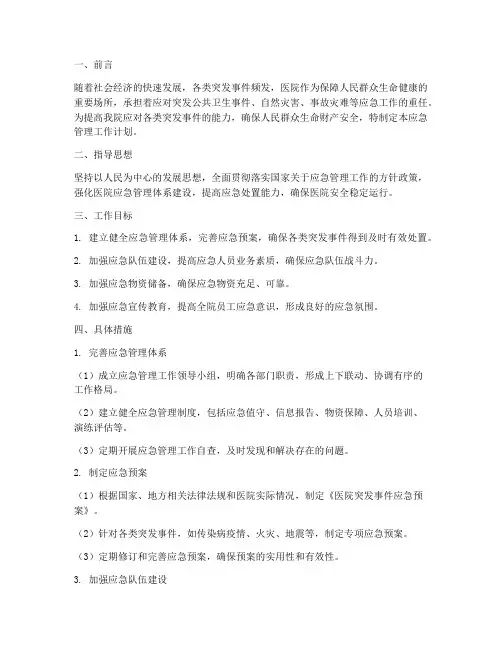 一、前言

随着社会经济的快速发展，各类突发事件频发，医院作为保障人民群众生命健康的重要场所，承担着应对突发公共卫生事件、自然灾害、事故灾难等应急工作的重任。为提高我院应对各类突发事件的能力，确保人民群众生命财产安全，特制定本应急管理工作计划。

二、指导思想

坚持以人民为中心的发展思想，全面贯彻落实国家关于应急管理工作的方针政策，强化医院应急管理体系建设，提高应急处置能力，确保医院安全稳定运行。

三、工作目标

1. 建立健全应急管理体系，完善应急预案，确保各类突发事件得到及时有效处置。

2. 加强应急队伍建设，提高应急人员业务素质，确保应急队伍战斗力。

3. 加强应急物资储备，确保应急物资充足、可靠。

4. 加强应急宣传教育，提高全院员工应急意识，形成良好的应急氛围。

四、具体措施

1. 完善应急管理体系

（1）成立应急管理工作领导小组，明确各部门职责，形成上下联动、协调有序的工作格局。

（2）建立健全应急管理制度，包括应急值守、信息报告、物资保障、人员培训、演练评估等。

（3）定期开展应急管理工作自查，及时发现和解决存在的问题。

2. 制定应急预案

（1）根据国家、地方相关法律法规和医院实际情况，制定《医院突发事件应急预案》。

（2）针对各类突发事件，如传染病疫情、火灾、地震等，制定专项应急预案。

（3）定期修订和完善应急预案，确保预案的实用性和有效性。

3. 加强应急队伍建设